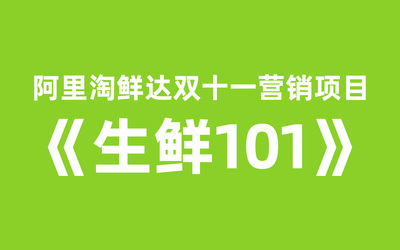 阿里淘鲜达双十一营销项目

《生鲜101》